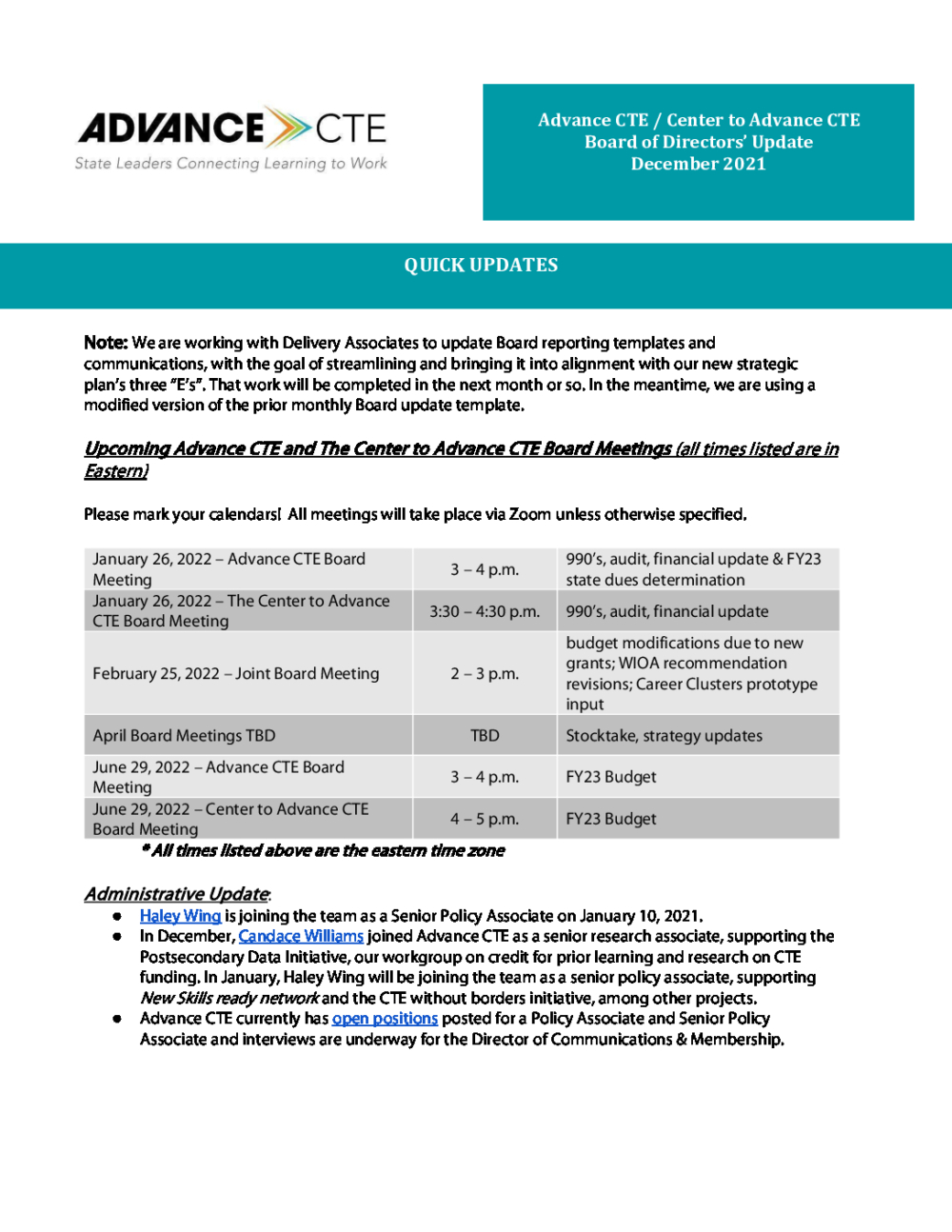 ADVANCE CTE
State Leaders Connecting Learning to Work

Advance CTE / Center to Advance CTE
Board of Directors' Update
December 2021

QUICK UPDATES

Note: We are working with Delivery Associates to update Board reporting templates and communications, with the goal of streamlining and bringing it into alignment with our new strategic plan's three "E's". That work will be completed in the next month or so. In the meantime, we are using a modified version of the prior monthly Board update template.

Upcoming Advance CTE and The Center to Advance CTE Board Meetings (all times listed are in Eastern)

Please mark your calendars! All meetings will take place via Zoom unless otherwise specified.

| | | |
|---|---|---|
| January 26, 2022 – Advance CTE Board Meeting | 3 – 4 p.m. | 990's, audit, financial update & FY23 state dues determination |
| January 26, 2022 – The Center to Advance CTE Board Meeting | 3:30 – 4:30 p.m. | 990's, audit, financial update |
| February 25, 2022 – Joint Board Meeting | 2 – 3 p.m. | budget modifications due to new grants; WIOA recommendation revisions; Career Clusters prototype input |
| April Board Meetings TBD | TBD | Stocktake, strategy updates |
| June 29, 2022 – Advance CTE Board Meeting | 3 – 4 p.m. | FY23 Budget |
| June 29, 2022 – Center to Advance CTE Board Meeting | 4 – 5 p.m. | FY23 Budget |

*All times listed above are the eastern time zone

Administrative Update:
● Haley Wing is joining the team as a Senior Policy Associate on January 10, 2021.
● In December, Candace Williams joined Advance CTE as a senior research associate, supporting the Postsecondary Data Initiative, our workgroup on credit for prior learning and research on CTE funding. In January, Haley Wing will be joining the team as a senior policy associate, supporting New Skills ready network and the CTE without borders initiative, among other projects.
● Advance CTE currently has open positions posted for a Policy Associate and Senior Policy Associate and interviews are underway for the Director of Communications & Membership.